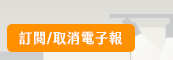 訂閱/取消電子報